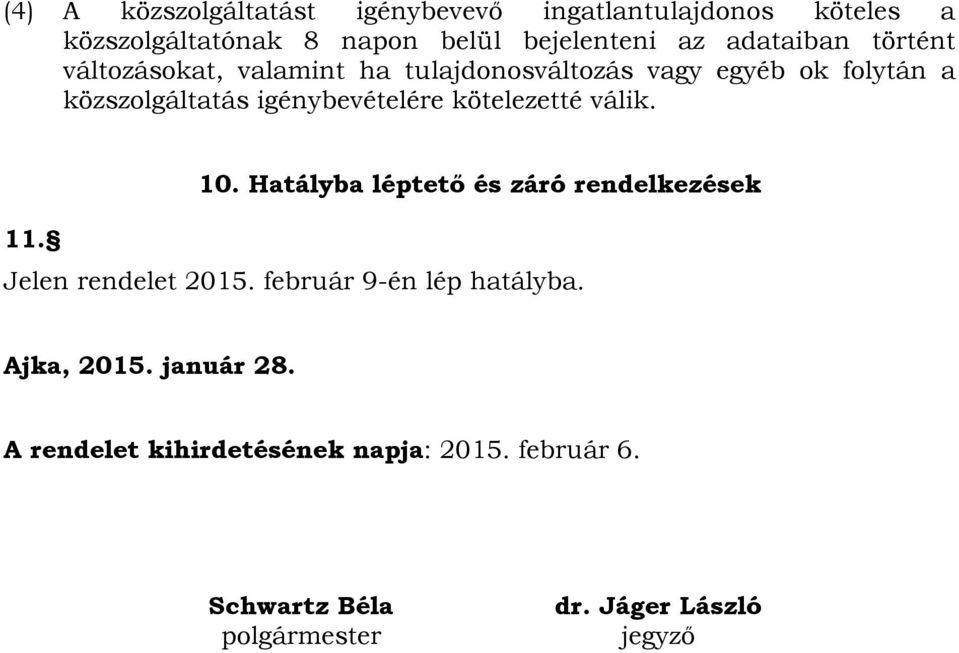 (4) A közszolgáltatást igénybevevő ingatlantulajdonos köteles a közszolgáltatónak 8 napon belül bejelenteni az adataiban történt változásokat, valamint ha tulajdonosváltozás vagy egyéb ok folytán a közszolgáltatás igénybevételére kötelezetté válik.

10. Hatályba léptető és záró rendelkezések

11.§

Jelen rendelet 2015. február 9-én lép hatályba.

Ajka, 2015. január 28.

A rendelet kihirdetésének napja: 2015. február 6.

Schwartz Béla
polgármester

dr. Jáger László
jegyző